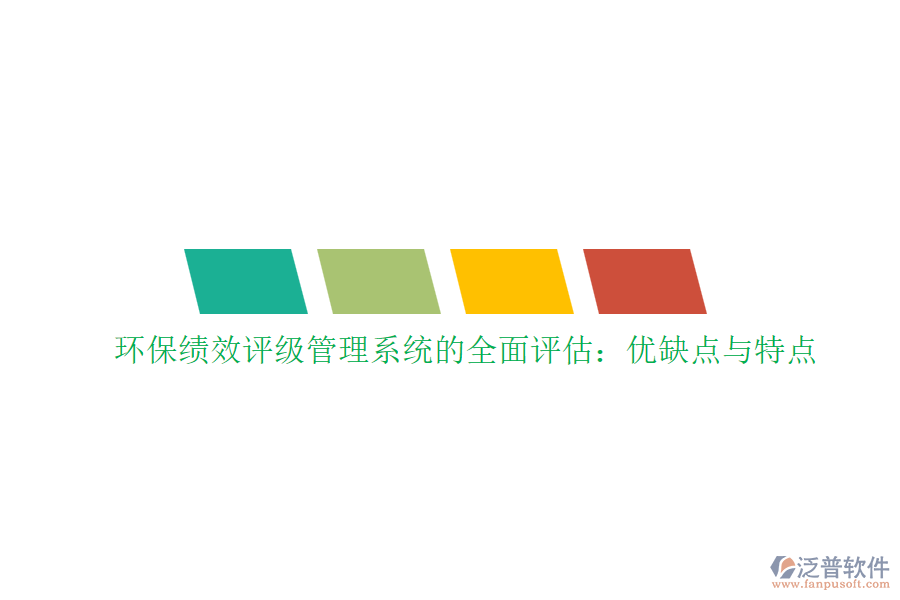 环保绩效评级管理系统的全面评估：优缺点与特点

泛普软件
www.fanpusoft.com